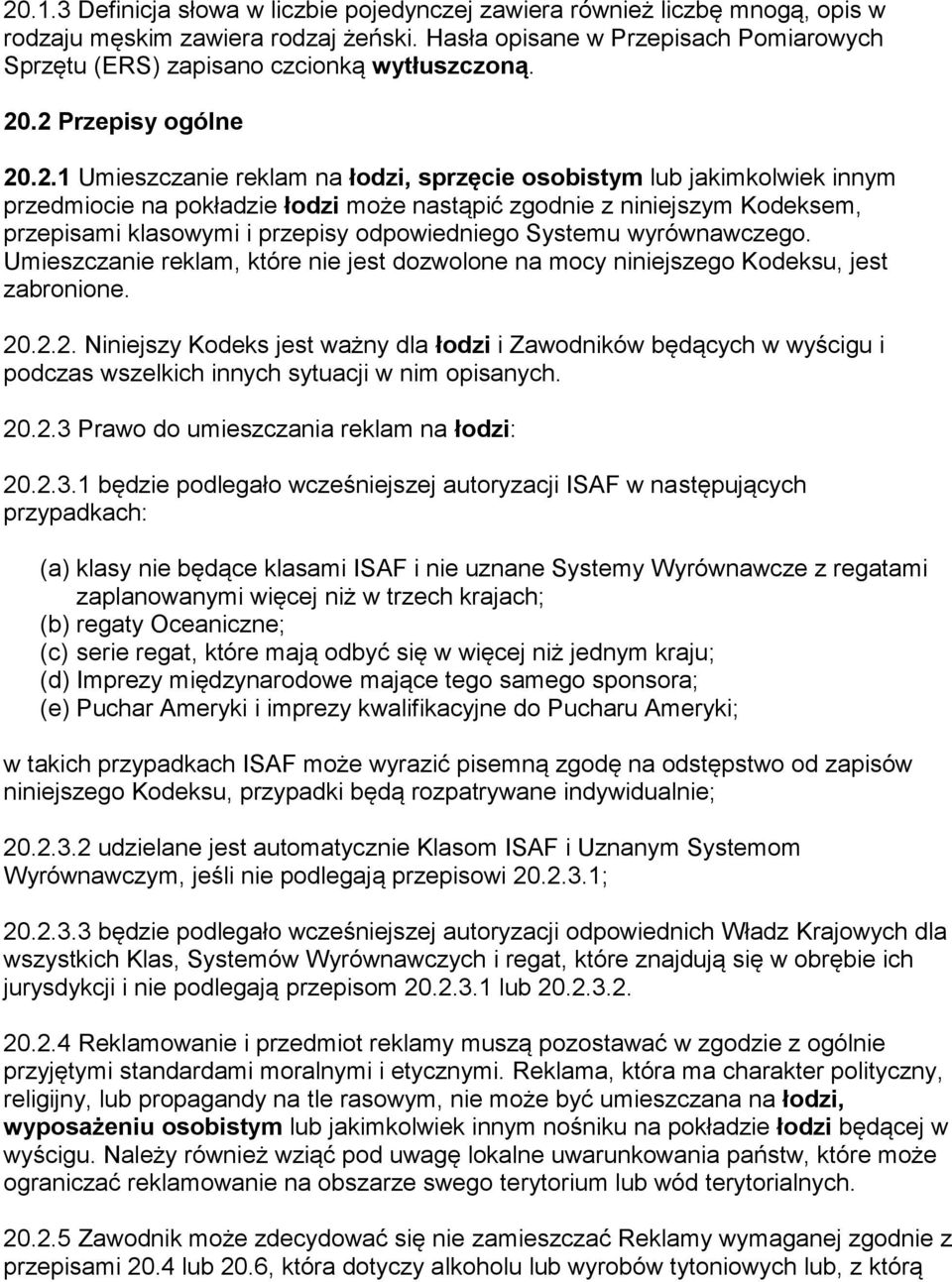 20.1.3 Definicja słowa w liczbie pojedynczej zawiera również liczbę mnogą, opis w rodzaju męskim zawiera rodzaj żeński. Hasła opisane w Przepisach Pomiarowych Sprzętu (ERS) zapisano czcionką wytłuszczoną.

20.2 Przepisy ogólne

20.2.1 Umieszczanie reklam na łodzi, sprzęcie osobistym lub jakimkolwiek innym przedmiocie na pokładzie łodzi może nastąpić zgodnie z niniejszym Kodeksem, przepisami klasowymi i przepisy odpowiedniego Systemu wyrównawczego. Umieszczanie reklam, które nie jest dozwolone na mocy niniejszego Kodeksu, jest zabronione.

20.2.2. Niniejszy Kodeks jest ważny dla łodzi i Zawodników będących w wyścigu i podczas wszelkich innych sytuacji w nim opisanych.

20.2.3 Prawo do umieszczania reklam na łodzi:

20.2.3.1 będzie podlegało wcześniejszej autoryzacji ISAF w następujących przypadkach:

(a) klasy nie będące klasami ISAF i nie uznane Systemy Wyrównawcze z regatami zaplanowanymi więcej niż w trzech krajach;
(b) regaty Oceaniczne;
(c) serie regat, które mają odbyć się w więcej niż jednym kraju;
(d) Imprezy międzynarodowe mające tego samego sponsora;
(e) Puchar Ameryki i imprezy kwalifikacyjne do Pucharu Ameryki;

w takich przypadkach ISAF może wyrazić pisemną zgodę na odstępstwo od zapisów niniejszego Kodeksu, przypadki będą rozpatrywane indywidualnie;

20.2.3.2 udzielane jest automatycznie Klasom ISAF i Uznanym Systemom Wyrównawczym, jeśli nie podlegają przepisowi 20.2.3.1;

20.2.3.3 będzie podlegało wcześniejszej autoryzacji odpowiednich Władz Krajowych dla wszystkich Klas, Systemów Wyrównawczych i regat, które znajdują się w obrębie ich jurysdykcji i nie podlegają przepisom 20.2.3.1 lub 20.2.3.2.

20.2.4 Reklamowanie i przedmiot reklamy muszą pozostawać w zgodzie z ogólnie przyjętymi standardami moralnymi i etycznymi. Reklama, która ma charakter polityczny, religijny, lub propagandy na tle rasowym, nie może być umieszczana na łodzi, wyposażeniu osobistym lub jakimkolwiek innym nośniku na pokładzie łodzi będącej w wyścigu. Należy również wziąć pod uwagę lokalne uwarunkowania państw, które może ograniczać reklamowanie na obszarze swego terytorium lub wód terytorialnych.

20.2.5 Zawodnik może zdecydować się nie zamieszczać Reklamy wymaganej zgodnie z przepisami 20.4 lub 20.6, która dotyczy alkoholu lub wyrobów tytoniowych lub, z którą